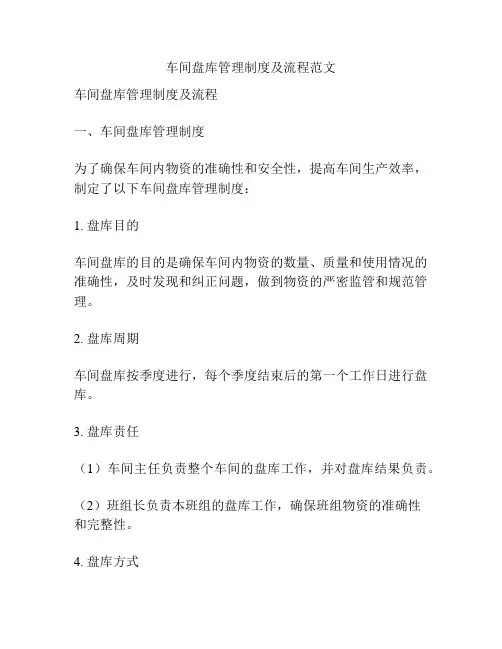 车间盘库管理制度及流程范文

车间盘库管理制度及流程

一、车间盘库管理制度

为了确保车间内物资的准确性和安全性，提高车间生产效率，制定了以下车间盘库管理制度：

1. 盘库目的

车间盘库的目的是确保车间内物资的数量、质量和使用情况的准确性，及时发现和纠正问题，做到物资的严密监管和规范管理。

2. 盘库周期

车间盘库按季度进行，每个季度结束后的第一个工作日进行盘库。

3. 盘库责任

（1）车间主任负责整个车间的盘库工作，并对盘库结果负责。

（2）班组长负责本班组的盘库工作，确保班组物资的准确性和完整性。

4. 盘库方式